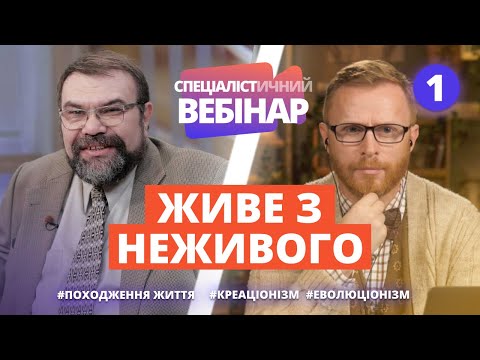 СПЕЦІАЛІСТИЧНИЙ
ВЕБІНАР

1

ЖИВЕ З
НЕЖИВОГО

#ПОХОДЖЕННЯ ЖИТТЯ #КРЕАЦІОНІЗМ #ЕВОЛЮЦІОНІЗМ